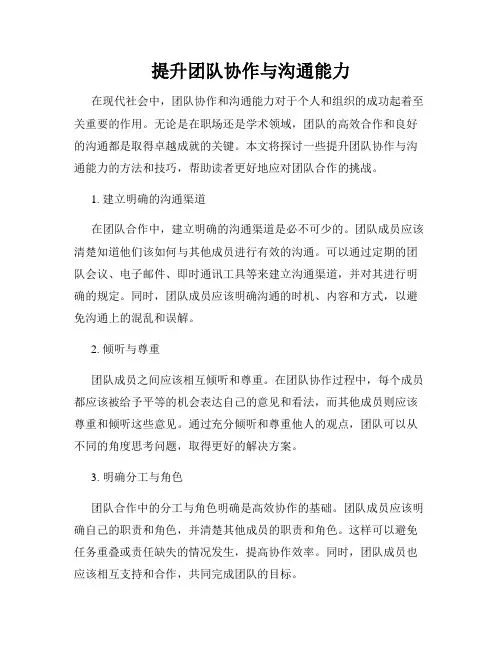 提升团队协作与沟通能力

在现代社会中，团队协作和沟通能力对于个人和组织的成功起着至关重要的作用。无论是在职场还是学术领域，团队的高效合作和良好的沟通都是取得卓越成就的关键。本文将探讨一些提升团队协作与沟通能力的方法和技巧，帮助读者更好地应对团队合作的挑战。

1. 建立明确的沟通渠道

在团队合作中，建立明确的沟通渠道是必不可少的。团队成员应该清楚知道他们该如何与其他成员进行有效的沟通。可以通过定期的团队会议、电子邮件、即时通讯工具等来建立沟通渠道，并对其进行明确的规定。同时，团队成员应该明确沟通的时机、内容和方式，以避免沟通上的混乱和误解。

2. 倾听与尊重

团队成员之间应该相互倾听和尊重。在团队协作过程中，每个成员都应该被给予平等的机会表达自己的意见和看法，而其他成员则应该尊重和倾听这些意见。通过充分倾听和尊重他人的观点，团队可以从不同的角度思考问题，取得更好的解决方案。

3. 明确分工与角色

团队合作中的分工与角色明确是高效协作的基础。团队成员应该明确自己的职责和角色，并清楚其他成员的职责和角色。这样可以避免任务重叠或责任缺失的情况发生，提高协作效率。同时，团队成员也应该相互支持和合作，共同完成团队的目标。